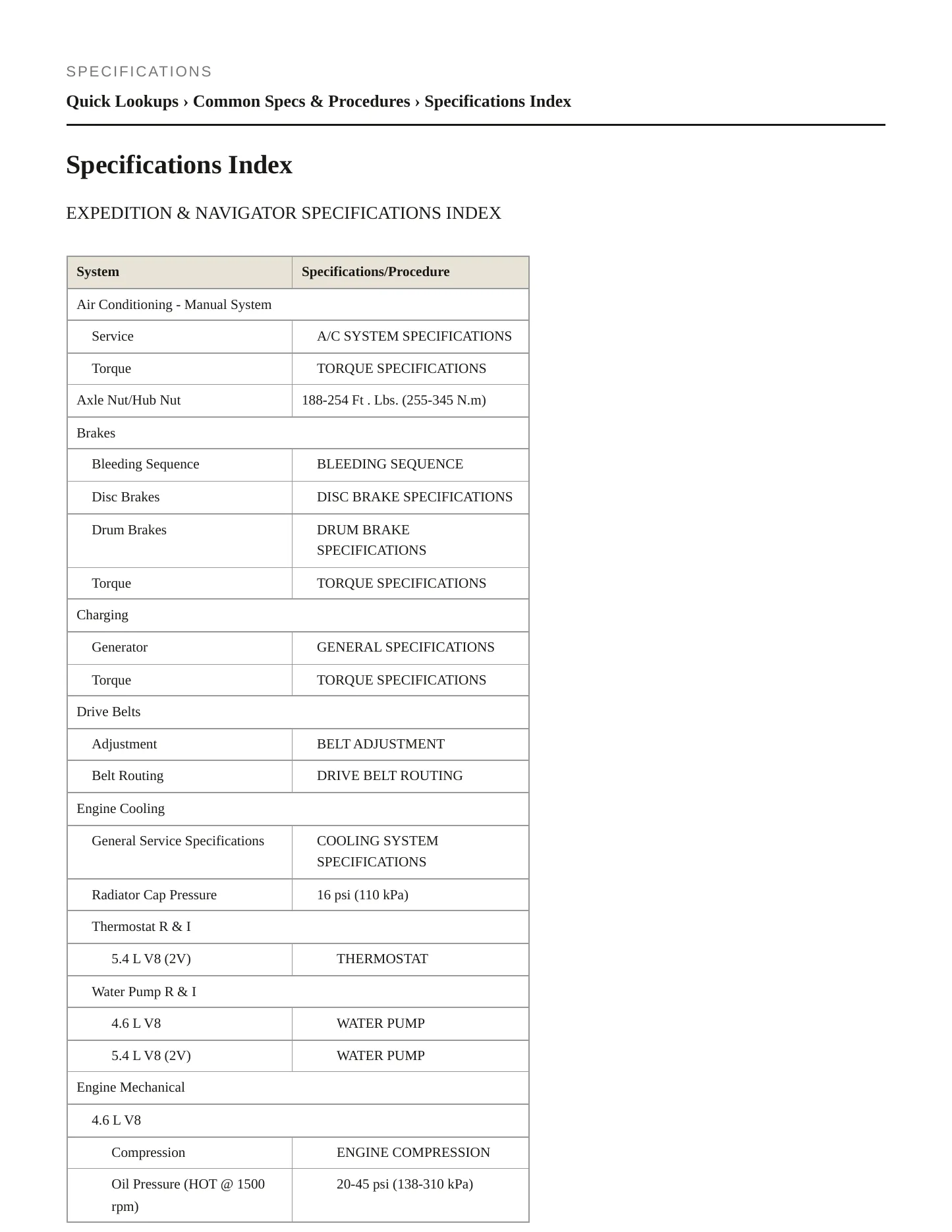 SPECIFICATIONS

Quick Lookups › Common Specs & Procedures › Specifications Index

Specifications Index

EXPEDITION & NAVIGATOR SPECIFICATIONS INDEX

| System | Specifications/Procedure |
|---|---|
| Air Conditioning - Manual System | |
| Service | A/C SYSTEM SPECIFICATIONS |
| Torque | TORQUE SPECIFICATIONS |
| Axle Nut/Hub Nut | 188-254 Ft . Lbs. (255-345 N.m) |
| Brakes | |
| Bleeding Sequence | BLEEDING SEQUENCE |
| Disc Brakes | DISC BRAKE SPECIFICATIONS |
| Drum Brakes | DRUM BRAKE SPECIFICATIONS |
| Torque | TORQUE SPECIFICATIONS |
| Charging | |
| Generator | GENERAL SPECIFICATIONS |
| Torque | TORQUE SPECIFICATIONS |
| Drive Belts | |
| Adjustment | BELT ADJUSTMENT |
| Belt Routing | DRIVE BELT ROUTING |
| Engine Cooling | |
| General Service Specifications | COOLING SYSTEM SPECIFICATIONS |
| Radiator Cap Pressure | 16 psi (110 kPa) |
| Thermostat R & I | |
| 5.4 L V8 (2V) | THERMOSTAT |
| Water Pump R & I | |
| 4.6 L V8 | WATER PUMP |
| 5.4 L V8 (2V) | WATER PUMP |
| Engine Mechanical | |
| 4.6 L V8 | |
| Compression | ENGINE COMPRESSION |
| Oil Pressure (HOT @ 1500 rpm) | 20-45 psi (138-310 kPa) |